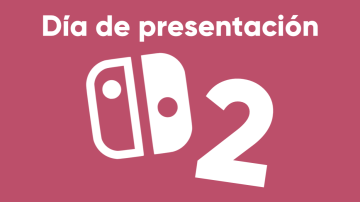 Día de presentación

2